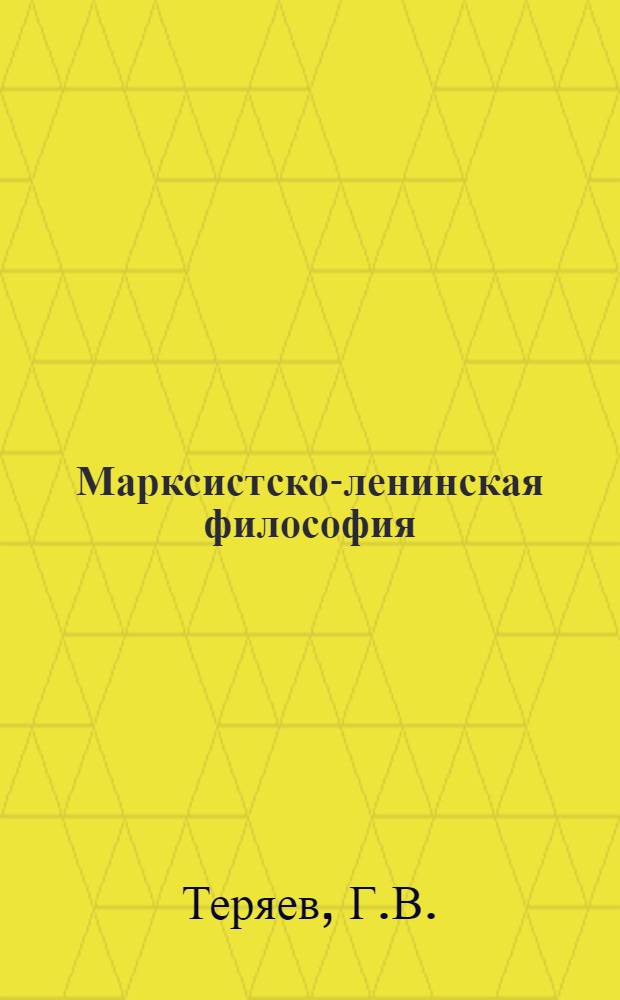 Марксистско-ленинская философия

Теряев, Г.В.